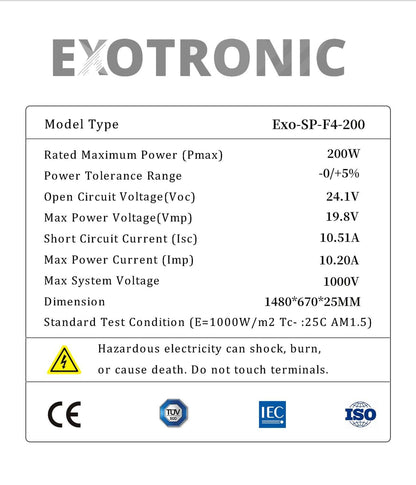 EXOTRONIC

| Model Type | Exo-SP-F4-200 |
|---|---|
| Rated Maximum Power (Pmax) | 200W |
| Power Tolerance Range | -0/+5% |
| Open Circuit Voltage(Voc) | 24.1V |
| Max Power Voltage(Vmp) | 19.8V |
| Short Circuit Current (Isc) | 10.51A |
| Max Power Current (Imp) | 10.20A |
| Max System Voltage | 1000V |
| Dimension | 1480*670*25MM |

Standard Test Condition (E=1000W/m2 Tc- :25C AM1.5)

Hazardous electricity can shock, burn, or cause death. Do not touch terminals.

CE

TÜV SÜD

IEC

ISO